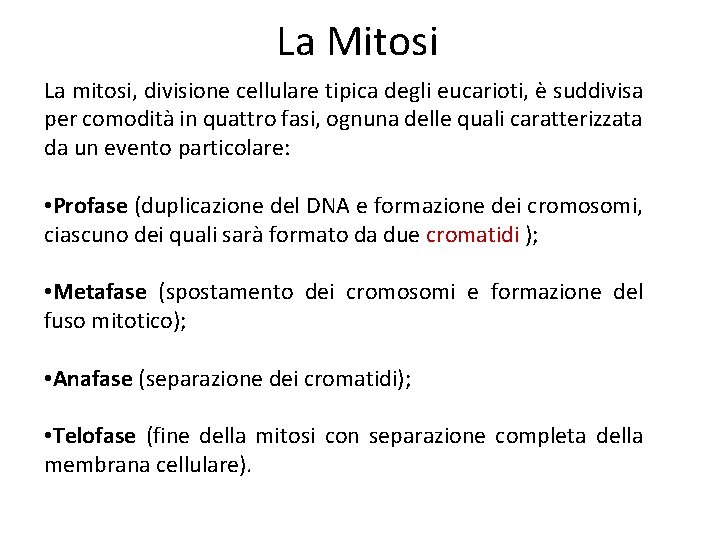 La Mitosi

La mitosi, divisione cellulare tipica degli eucarioti, è suddivisa per comodità in quattro fasi, ognuna delle quali caratterizzata da un evento particolare:

•Profase (duplicazione del DNA e formazione dei cromosomi, ciascuno dei quali sarà formato da due cromatidi );

•Metafase (spostamento dei cromosomi e formazione del fuso mitotico);

•Anafase (separazione dei cromatidi);

•Telofase (fine della mitosi con separazione completa della membrana cellulare).